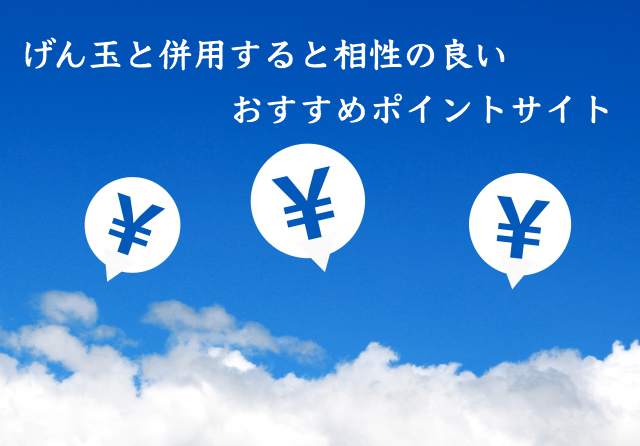 げん玉と併用すると相性の良い
おすすめポイントサイト

¥

¥

¥